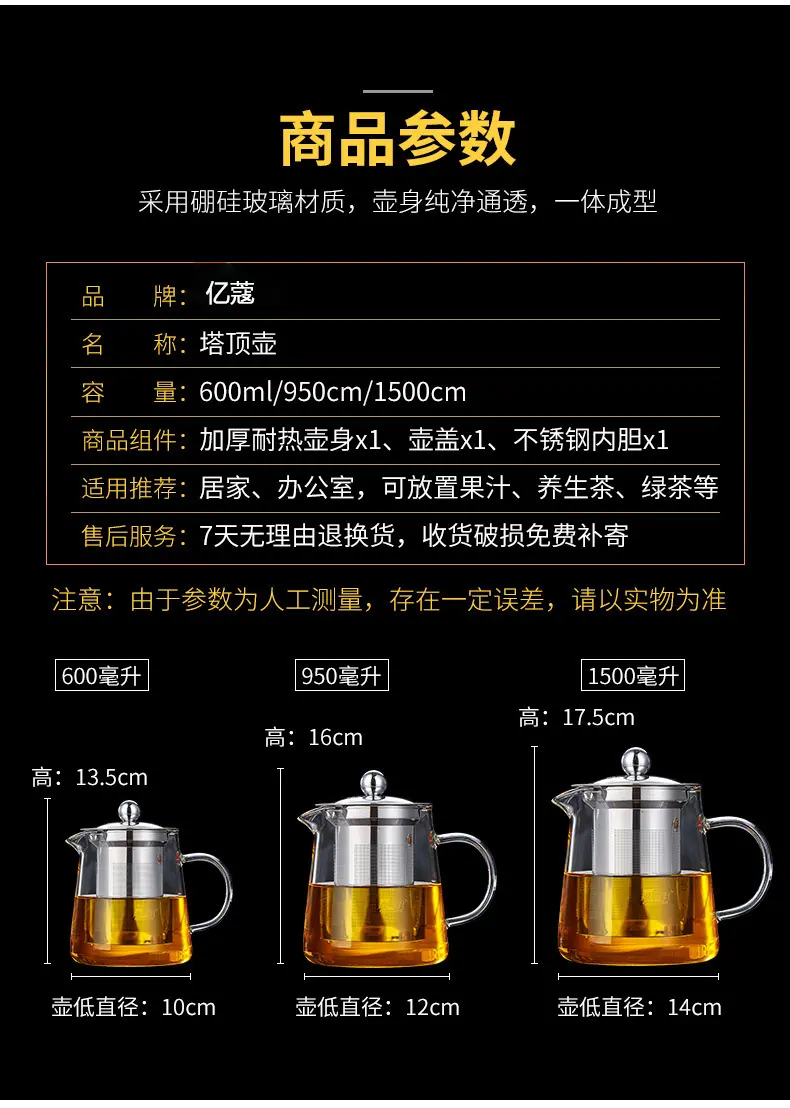 商品参数

采用硼硅玻璃材质，壶身纯净通透，一体成型

品　　牌：亿蔻
名　　称：塔顶壶
容　　量：600ml/950cm/1500cm
商品组件：加厚耐热壶身x1、壶盖x1、不锈钢内胆x1
适用推荐：居家、办公室，可放置果汁、养生茶、绿茶等
售后服务：7天无理由退换货，收货破损免费补寄

注意：由于参数为人工测量，存在一定误差，请以实物为准

600毫升

高：13.5cm

壶低直径：10cm

950毫升

高：16cm

壶低直径：12cm

1500毫升

高：17.5cm

壶低直径：14cm